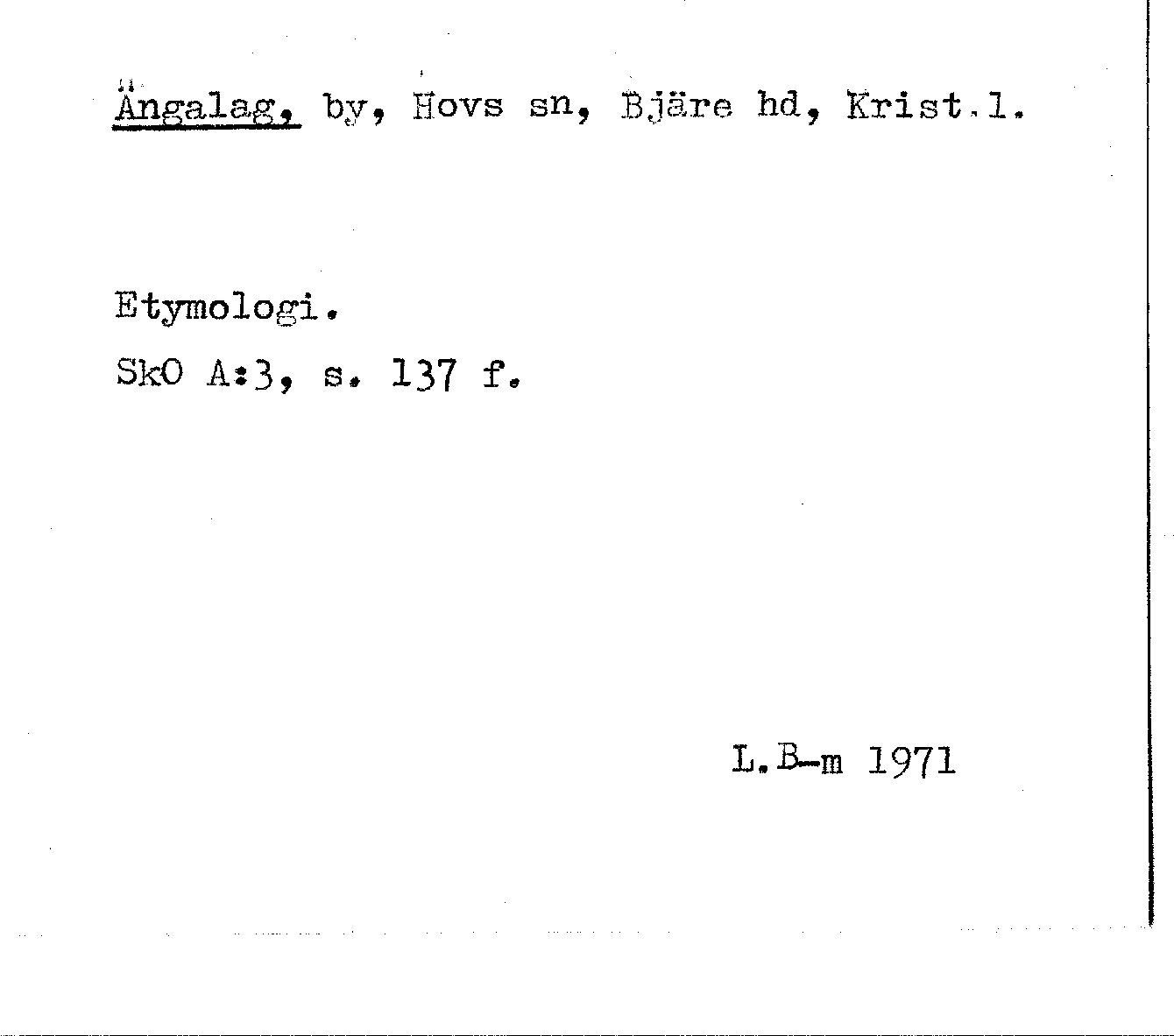 Ängalag, by, Hovs sn, Bjäre hd, Krist.l.

Etymologi.

SkO A:3, s. 137 f.

L.B-m 1971